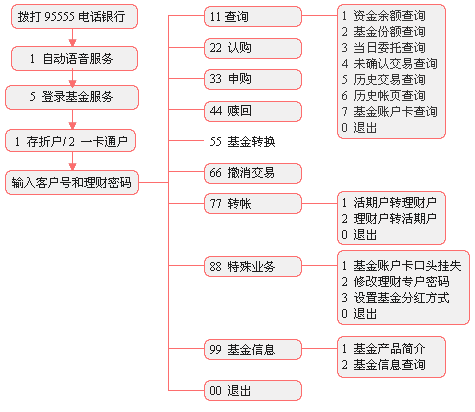 拨打 95555 电话银行

1 自动语音服务

5 登录基金服务

1 存折户/2 一卡通户

输入客户号和理财密码

11 查询

1 资金余额查询
2 基金份额查询
3 当日委托查询
4 未确认交易查询
5 历史交易查询
6 历史帐页查询
7 基金账户卡查询
0 退出

22 认购

33 申购

44 赎回

55 基金转换

66 撤消交易

77 转帐

1 活期户转理财户
2 理财户转活期户
0 退出

88 特殊业务

1 基金账户卡口头挂失
2 修改理财专户密码
3 设置基金分红方式
0 退出

99 基金信息

1 基金产品简介
2 基金信息查询

00 退出